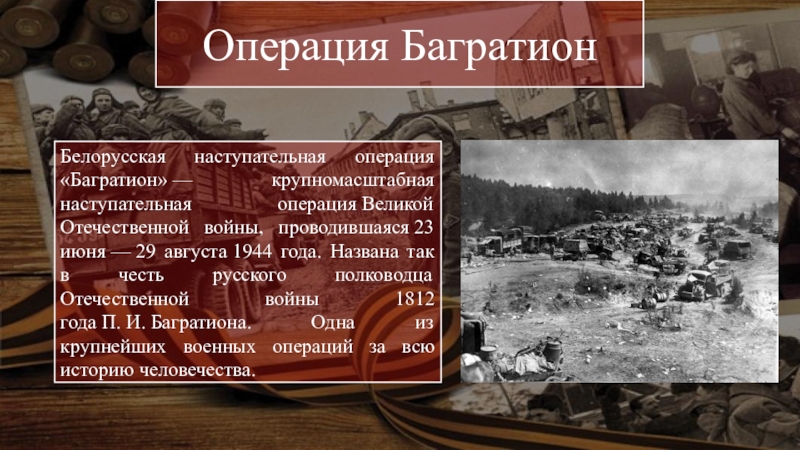 Операция Багратион

Белорусская наступательная операция «Багратион» — крупномасштабная наступательная операция Великой Отечественной войны, проводившаяся 23 июня — 29 августа 1944 года. Названа так в честь русского полководца Отечественной войны 1812 года П. И. Багратиона. Одна из крупнейших военных операций за всю историю человечества.